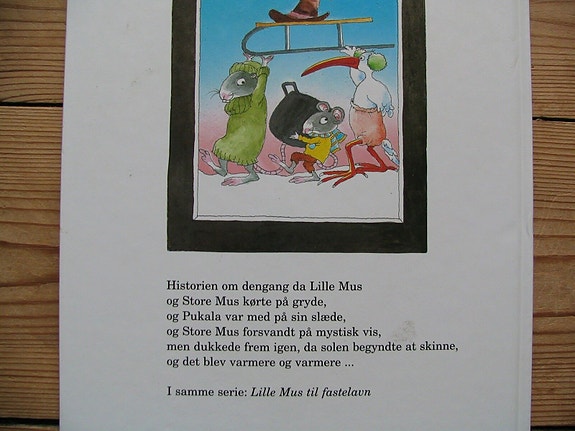 Historien om dengang da Lille Mus og Store Mus kørte på gryde, og Pukala var med på sin slæde, og Store Mus forsvandt på mystisk vis, men dukkede frem igen, da solen begyndte at skinne, og det blev varmere og varmere ...

I samme serie: Lille Mus til fastelavn